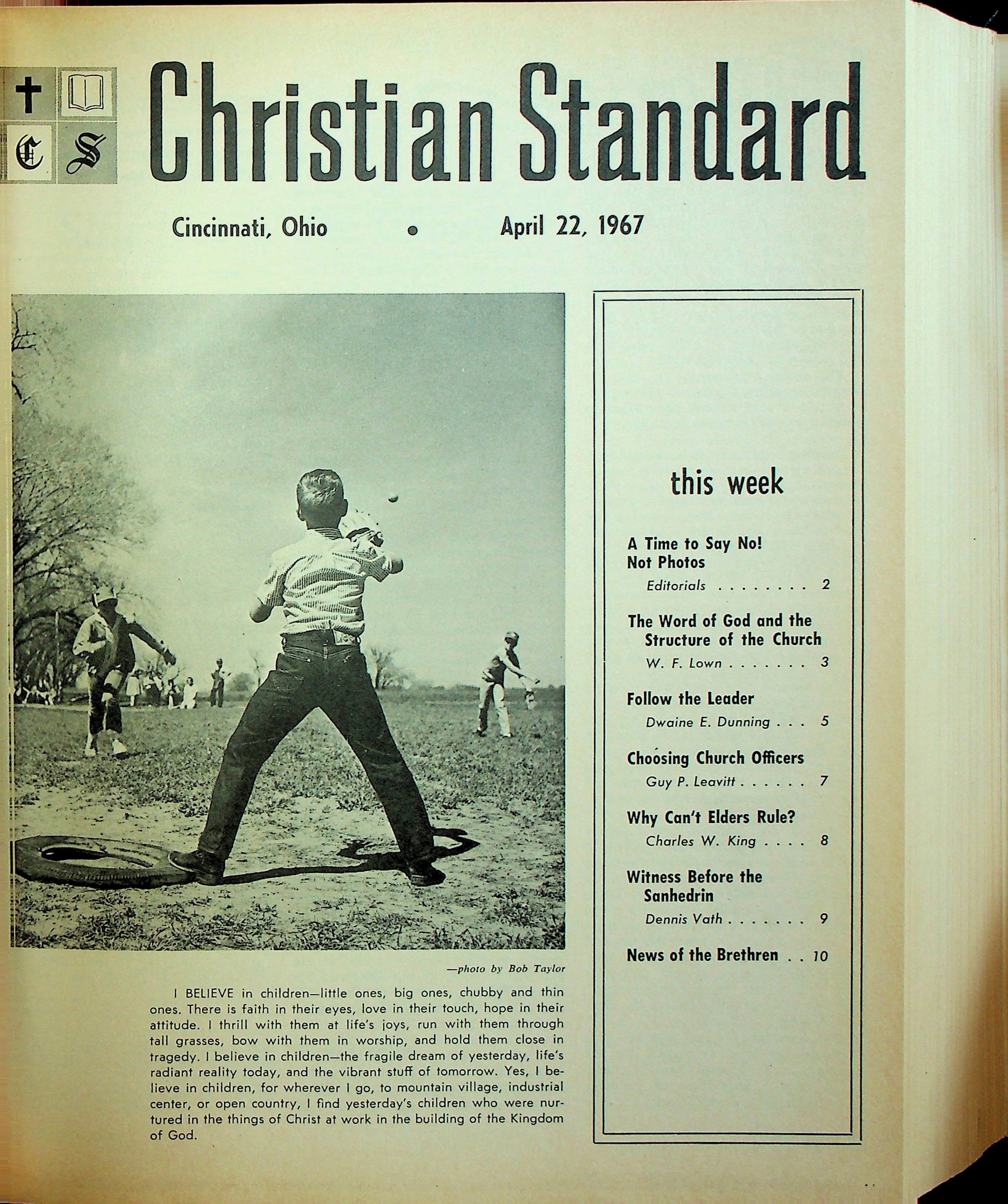 C S

Christian Standard

Cincinnati, Ohio • April 22, 1967

—photo by Bob Taylor

I BELIEVE in children—little ones, big ones, chubby and thin ones. There is faith in their eyes, love in their touch, hope in their attitude. I thrill with them at life's joys, run with them through tall grasses, bow with them in worship, and hold them close in tragedy. I believe in children—the fragile dream of yesterday, life's radiant reality today, and the vibrant stuff of tomorrow. Yes, I believe in children, for wherever I go, to mountain village, industrial center, or open country, I find yesterday's children who were nurtured in the things of Christ at work in the building of the Kingdom of God.

this week

A Time to Say No! Not Photos
Editorials . . . . . . . . 2

The Word of God and the Structure of the Church
W. F. Lown . . . . . . . 3

Follow the Leader
Dwaine E. Dunning . . . 5

Choosing Church Officers
Guy P. Leavitt . . . . . . 7

Why Can't Elders Rule?
Charles W. King . . . . 8

Witness Before the Sanhedrin
Dennis Vath . . . . . . . 9

News of the Brethren . . 10